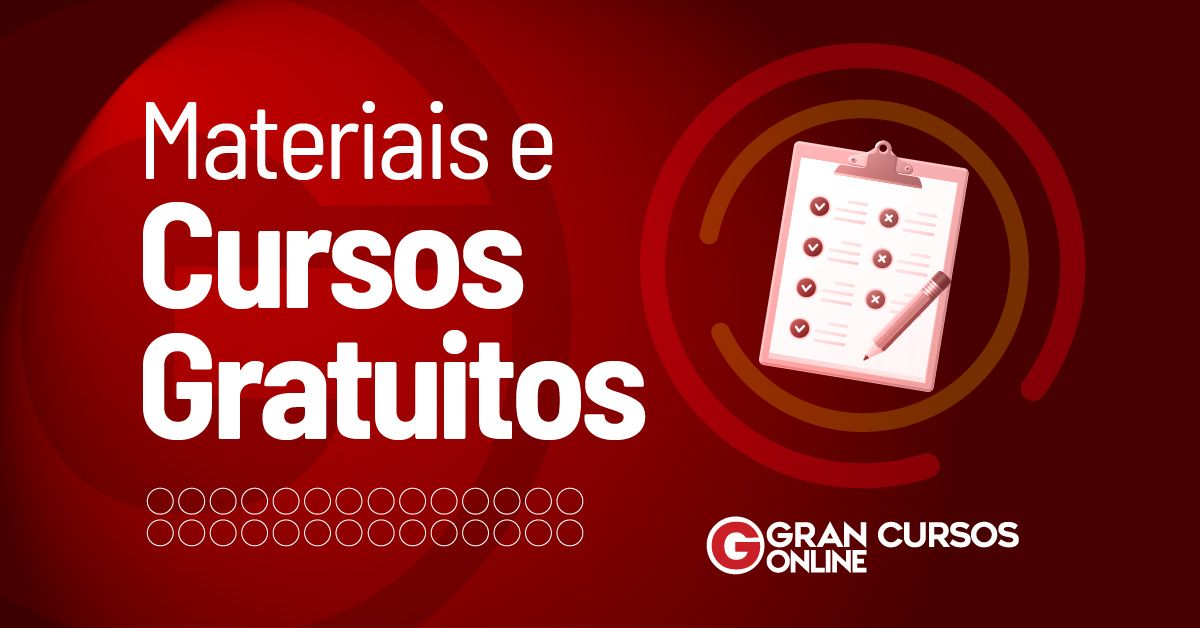 Materiais e
Cursos
Gratuitos

G GRAN CURSOS
ONLINE